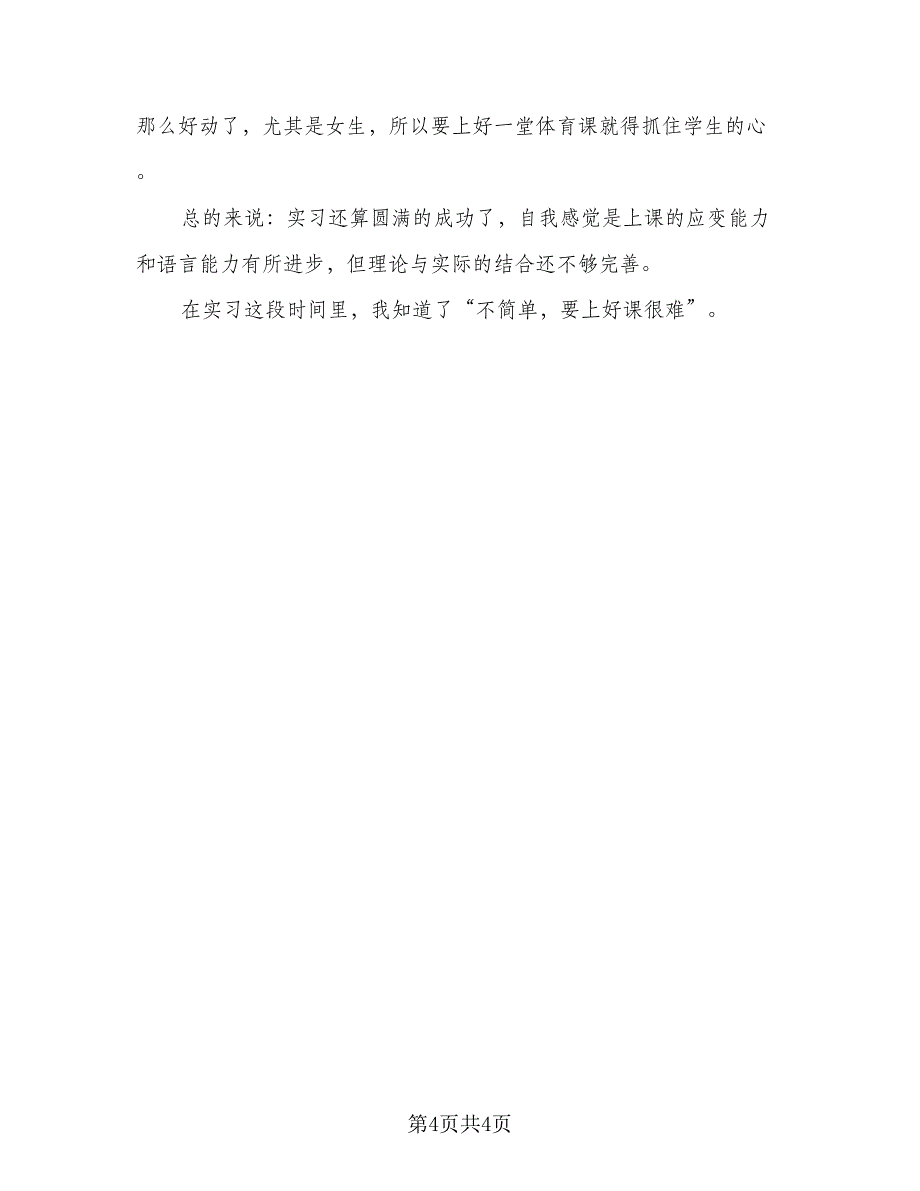 那么好动了，尤其是女生，所以要上好一堂体育课就得抓住学生的心。

总的来说：实习还算圆满的成功了，自我感觉是上课的应变能力和语言能力有所进步，但理论与实际的结合还不够完善。

在实习这段时间里，我知道了“不简单，要上好课很难”。

第4页共4页